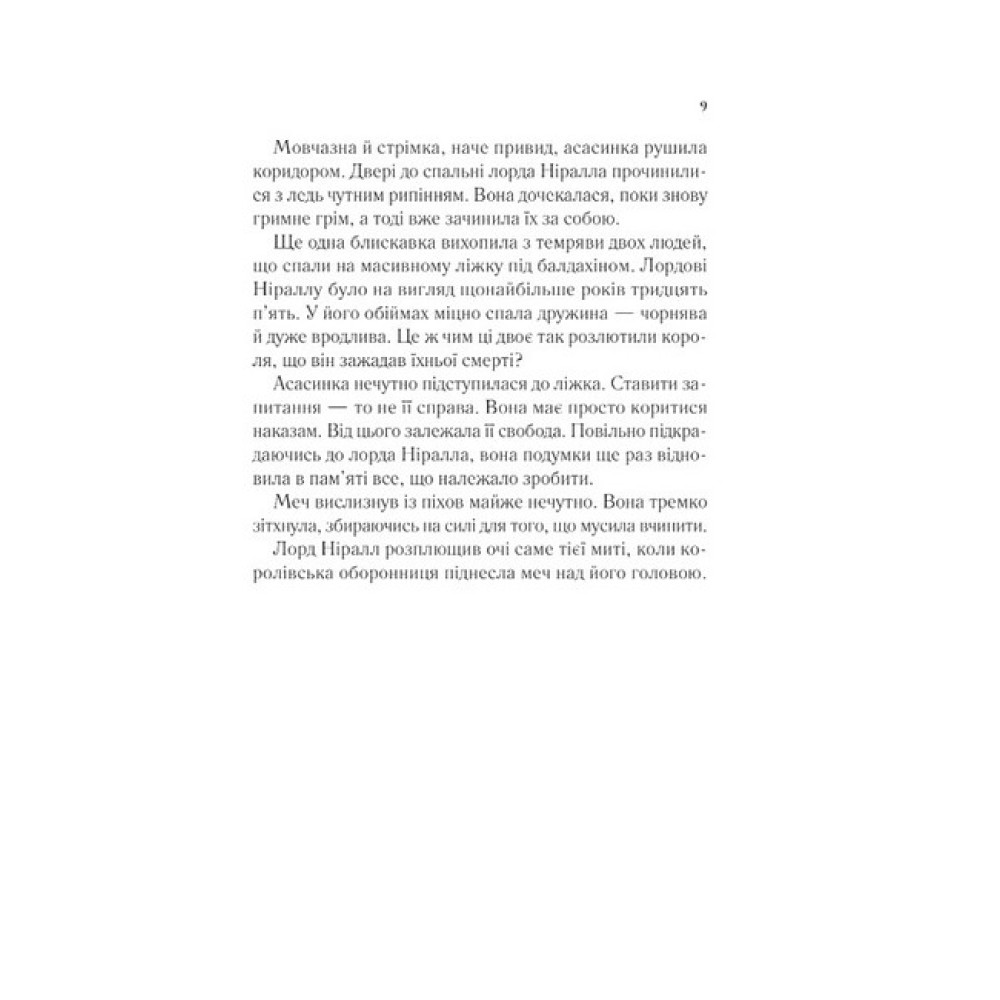 9

Мовчазна й стрімка, наче привид, асасинка рушила коридором. Двері до спальні лорда Ніралла прочинилися з ледь чутним рипінням. Вона дочекалася, поки знову гримне грім, а тоді вже зачинила їх за собою.

Ще одна блискавка вихопила з темряви двох людей, що спали на масивному ліжку під балдахіном. Лордові Ніраллу було на вигляд щонайбільше років тридцять п'ять. У його обіймах міцно спала дружина — чорнява й дуже вродлива. Це ж чим ці двоє так розлютили короля, що він зажадав їхньої смерті?

Асасинка нечутно підступилася до ліжка. Ставити запитання — то не її справа. Вона має просто коритися наказам. Від цього залежала її свобода. Повільно підкрадаючись до лорда Ніралла, вона подумки ще раз відновила в пам'яті все, що належало зробити.

Меч вислизнув із піхов майже нечутно. Вона тремко зітхнула, збираючись на силі для того, що мусила вчинити.

Лорд Ніралл розплющив очі саме тієї миті, коли королівська оборонниця піднесла меч над його головою.